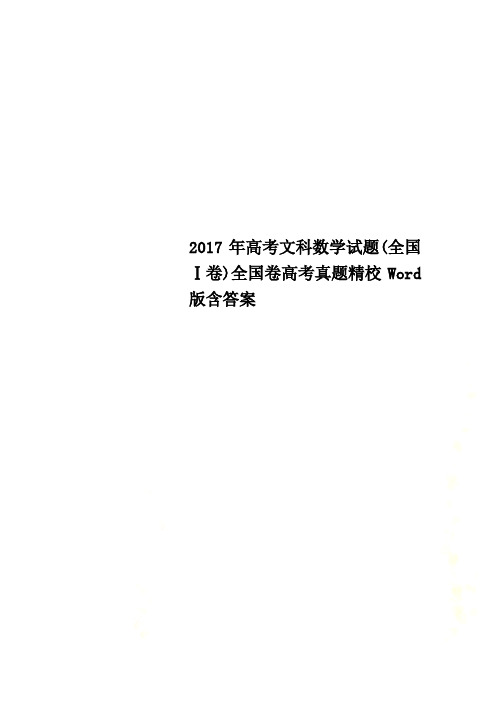 2017 年高考文科数学试题(全国Ⅰ卷)全国卷高考真题精校 Word 版含答案